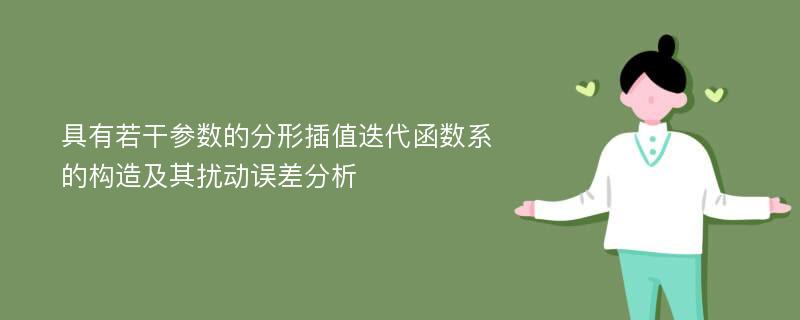 具有若干参数的分形插值迭代函数系的构造及其扰动误差分析